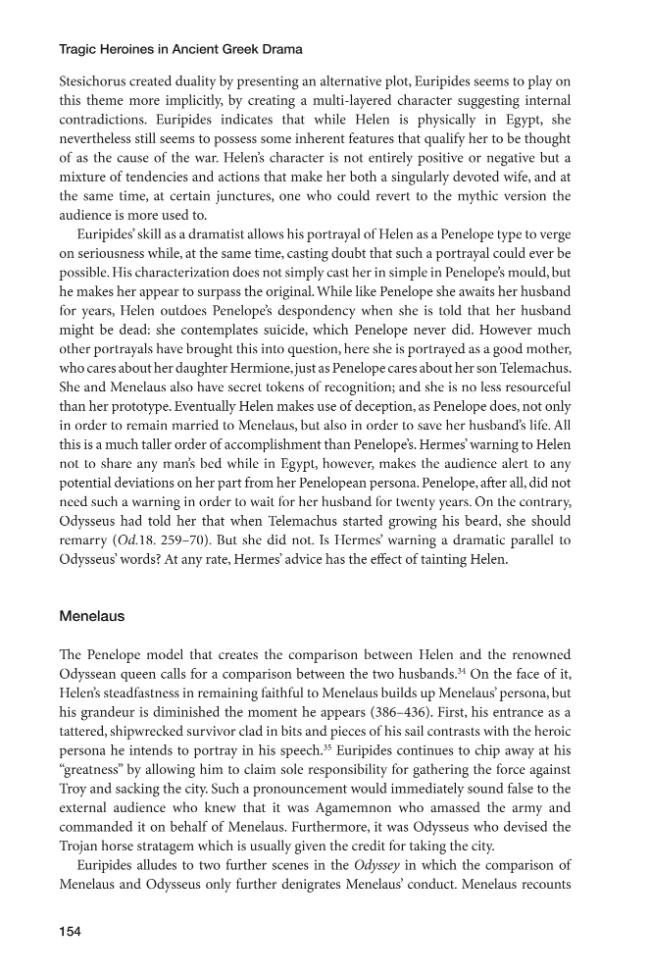 Tragic Heroines in Ancient Greek Drama

Stesichorus created duality by presenting an alternative plot, Euripides seems to play on this theme more implicitly, by creating a multi-layered character suggesting internal contradictions. Euripides indicates that while Helen is physically in Egypt, she nevertheless still seems to possess some inherent features that qualify her to be thought of as the cause of the war. Helen's character is not entirely positive or negative but a mixture of tendencies and actions that make her both a singularly devoted wife, and at the same time, at certain junctures, one who could revert to the mythic version the audience is more used to.

Euripides' skill as a dramatist allows his portrayal of Helen as a Penelope type to verge on seriousness while, at the same time, casting doubt that such a portrayal could ever be possible. His characterization does not simply cast her in simple in Penelope's mould, but he makes her appear to surpass the original. While like Penelope she awaits her husband for years, Helen outdoes Penelope's despondency when she is told that her husband might be dead: she contemplates suicide, which Penelope never did. However much other portrayals have brought this into question, here she is portrayed as a good mother, who cares about her daughter Hermione, just as Penelope cares about her son Telemachus. She and Menelaus also have secret tokens of recognition; and she is no less resourceful than her prototype. Eventually Helen makes use of deception, as Penelope does, not only in order to remain married to Menelaus, but also in order to save her husband's life. All this is a much taller order of accomplishment than Penelope's. Hermes' warning to Helen not to share any man's bed while in Egypt, however, makes the audience alert to any potential deviations on her part from her Penelopean persona. Penelope, after all, did not need such a warning in order to wait for her husband for twenty years. On the contrary, Odysseus had told her that when Telemachus started growing his beard, she should remarry (Od.18. 259–70). But she did not. Is Hermes' warning a dramatic parallel to Odysseus' words? At any rate, Hermes' advice has the effect of tainting Helen.

Menelaus

The Penelope model that creates the comparison between Helen and the renowned Odyssean queen calls for a comparison between the two husbands.$^{34}$ On the face of it, Helen's steadfastness in remaining faithful to Menelaus builds up Menelaus' persona, but his grandeur is diminished the moment he appears (386–436). First, his entrance as a tattered, shipwrecked survivor clad in bits and pieces of his sail contrasts with the heroic persona he intends to portray in his speech.$^{35}$ Euripides continues to chip away at his "greatness" by allowing him to claim sole responsibility for gathering the force against Troy and sacking the city. Such a pronouncement would immediately sound false to the external audience who knew that it was Agamemnon who amassed the army and commanded it on behalf of Menelaus. Furthermore, it was Odysseus who devised the Trojan horse stratagem which is usually given the credit for taking the city.

Euripides alludes to two further scenes in the Odyssey in which the comparison of Menelaus and Odysseus only further denigrates Menelaus' conduct. Menelaus recounts

154